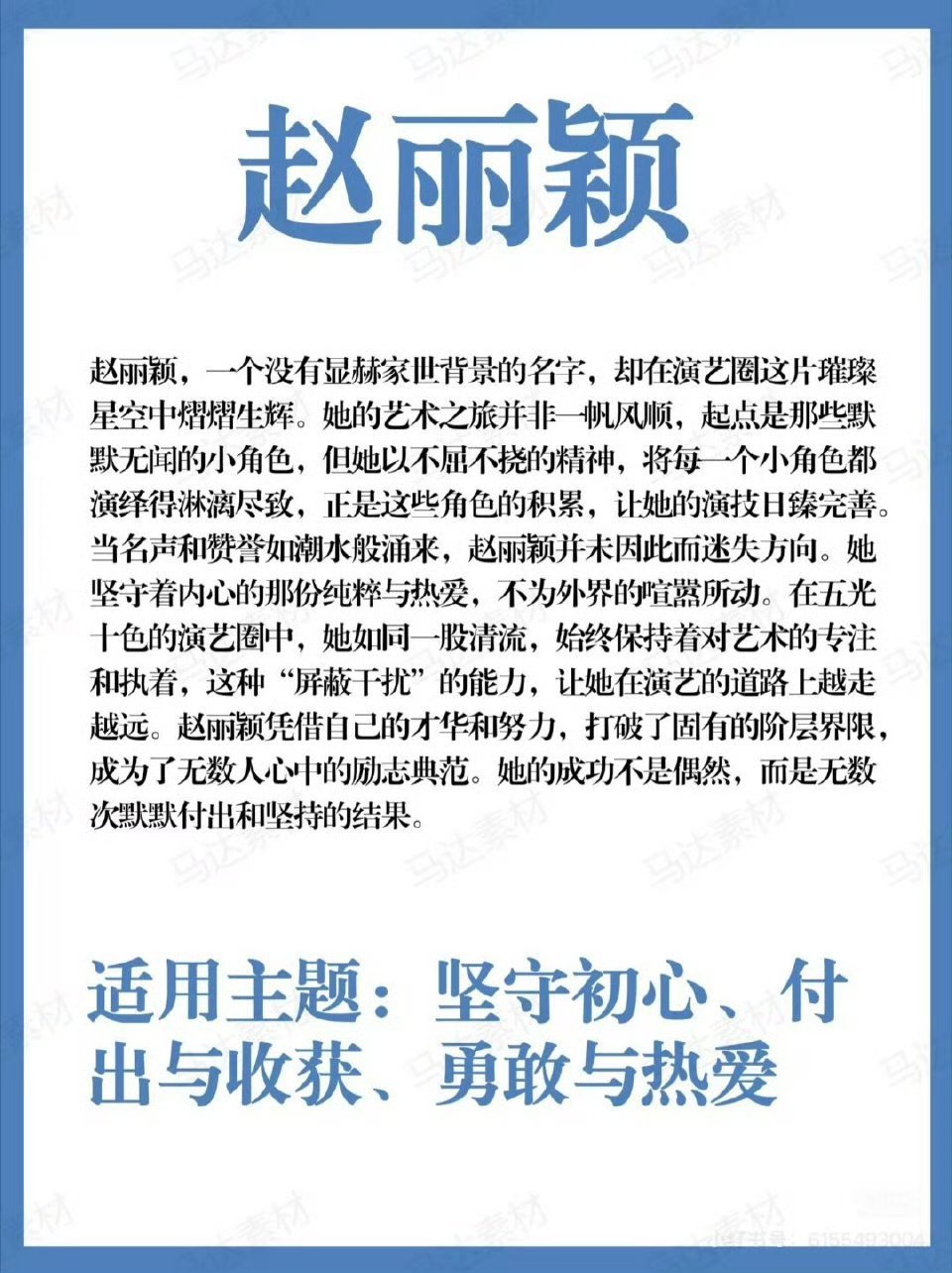 赵丽颖

赵丽颖，一个没有显赫家世背景的名字，却在演艺圈这片璀璨星空中熠熠生辉。她的艺术之旅并非一帆风顺，起点是那些默默无闻的小角色，但她以不屈不挠的精神，将每一个小角色都演绎得淋漓尽致，正是这些角色的积累，让她的演技日臻完善。当名声和赞誉如潮水般涌来，赵丽颖并未因此而迷失方向。她坚守着内心的那份纯粹与热爱，不为外界的喧嚣所动。在五光十色的演艺圈中，她如同一股清流，始终保持着对艺术的专注和执着，这种“屏蔽干扰”的能力，让她在演艺的道路上越走越远。赵丽颖凭借自己的才华和努力，打破了固有的阶层界限，成为了无数人心中的励志典范。她的成功不是偶然，而是无数次默默付出和坚持的结果。

适用主题：坚守初心、付出与收获、勇敢与热爱

马达素材

小红书号：6155493004